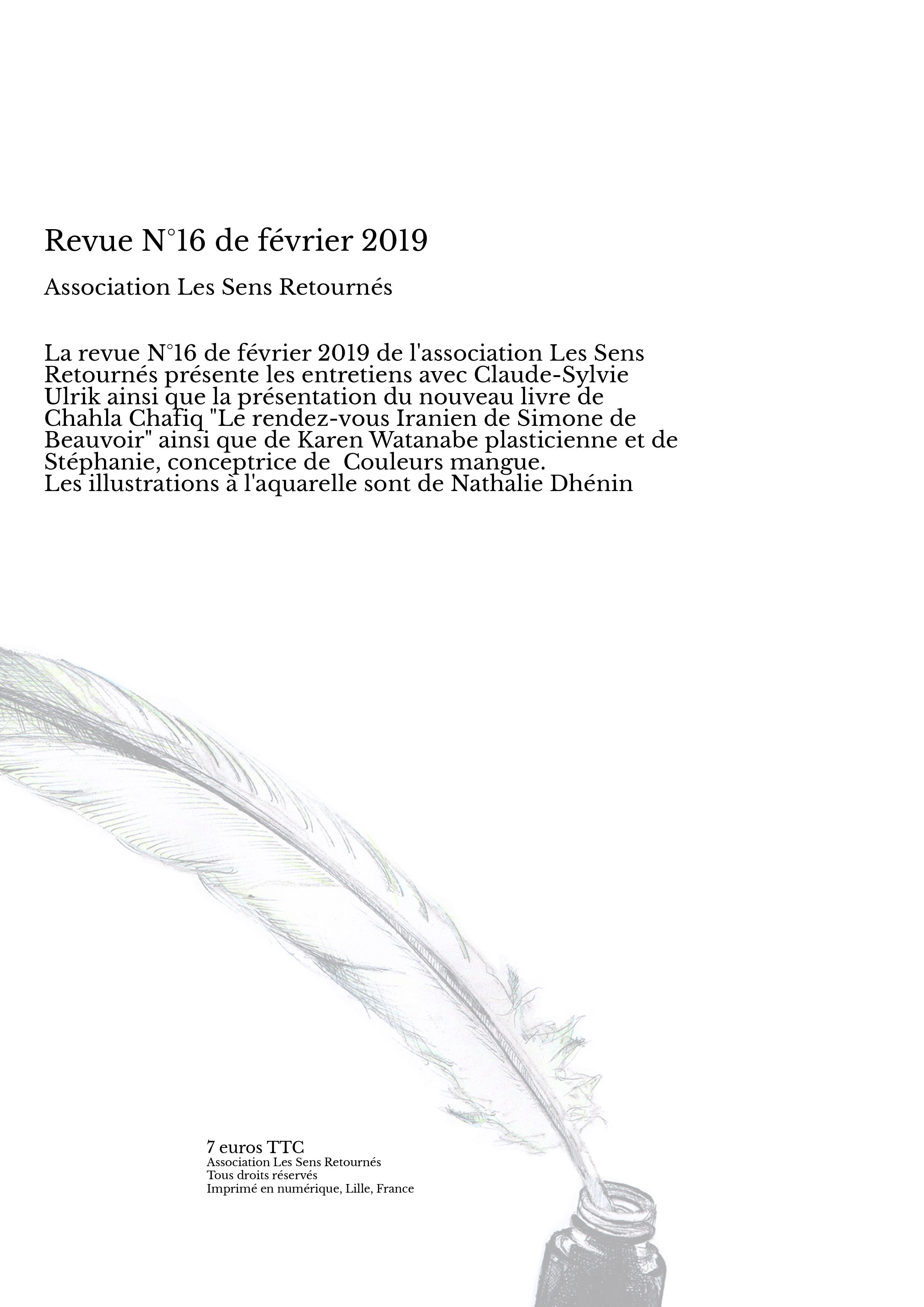 Revue N°16 de février 2019

Association Les Sens Retournés

La revue N°16 de février 2019 de l'association Les Sens Retournés présente les entretiens avec Claude-Sylvie Ulrik ainsi que la présentation du nouveau livre de Chahla Chafiq "Le rendez-vous Iranien de Simone de Beauvoir" ainsi que de Karen Watanabe plasticienne et de Stéphanie, conceptrice de Couleurs mangue.
Les illustrations à l'aquarelle sont de Nathalie Dhénin

7 euros TTC
Association Les Sens Retournés
Tous droits réservés
Imprimé en numérique, Lille, France